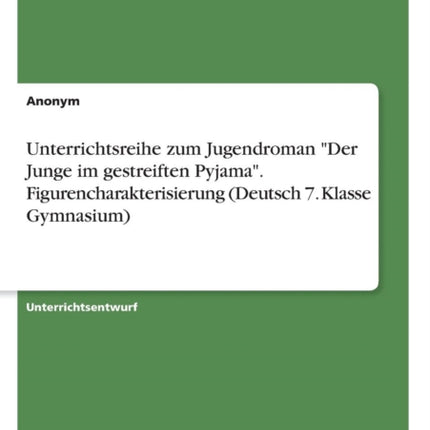 Anonym

Unterrichtsreihe zum Jugendroman "Der Junge im gestreiften Pyjama". Figurencharakterisierung (Deutsch 7. Klasse Gymnasium)

Unterrichtsentwurf